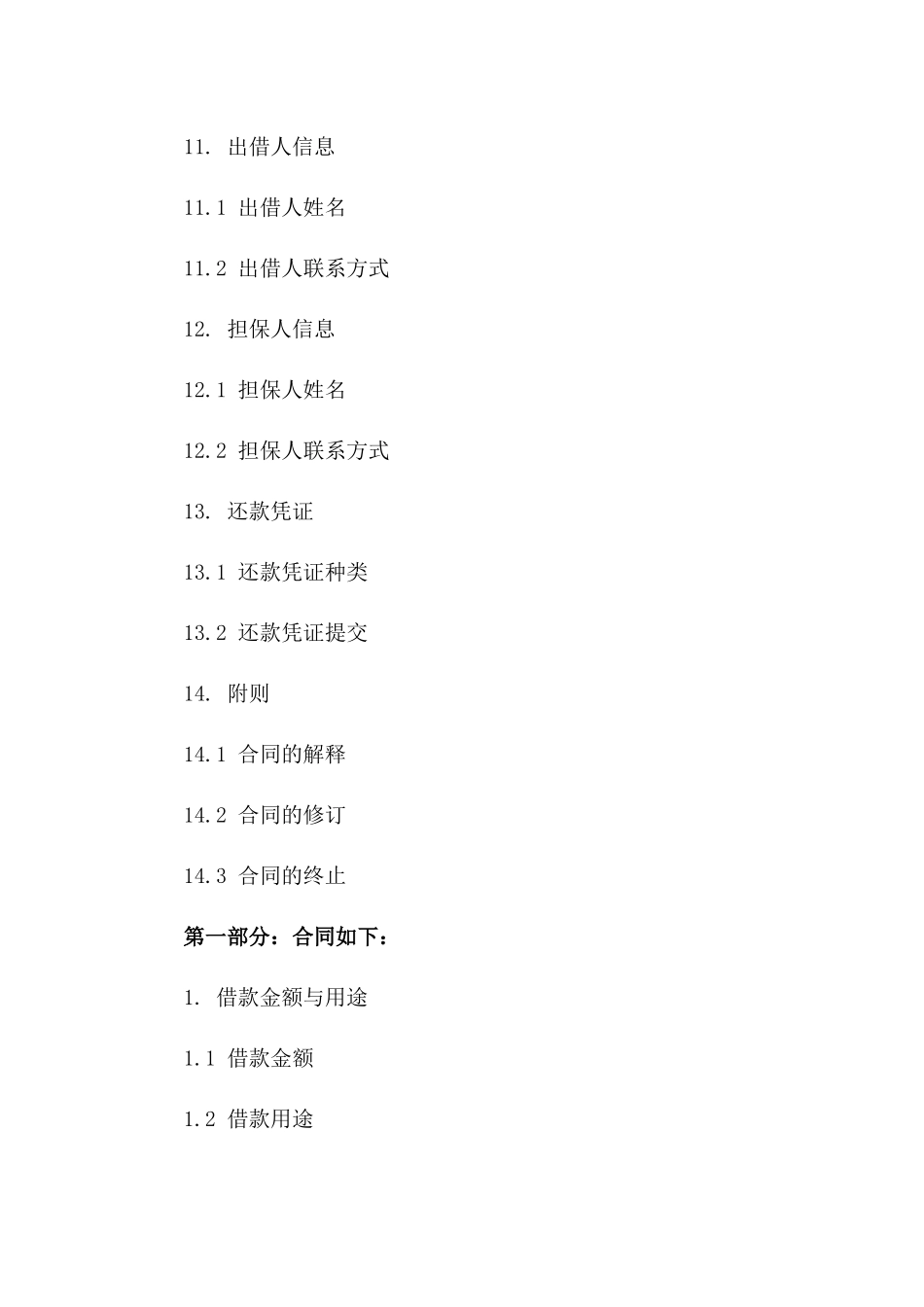 11. 出借人信息

11.1 出借人姓名

11.2 出借人联系方式

12. 担保人信息

12.1 担保人姓名

12.2 担保人联系方式

13. 还款凭证

13.1 还款凭证种类

13.2 还款凭证提交

14. 附则

14.1 合同的解释

14.2 合同的修订

14.3 合同的终止

第一部分：合同如下：

1. 借款金额与用途

1.1 借款金额

1.2 借款用途